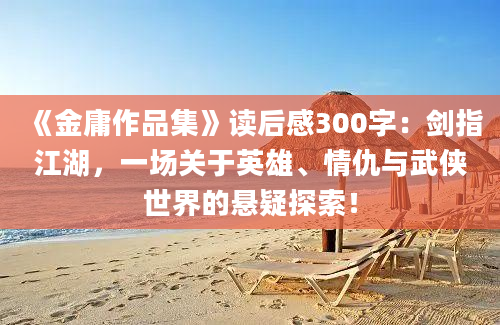 《金庸作品集》读后感300字：剑指江湖，一场关于英雄、情仇与武侠世界的悬疑探索！